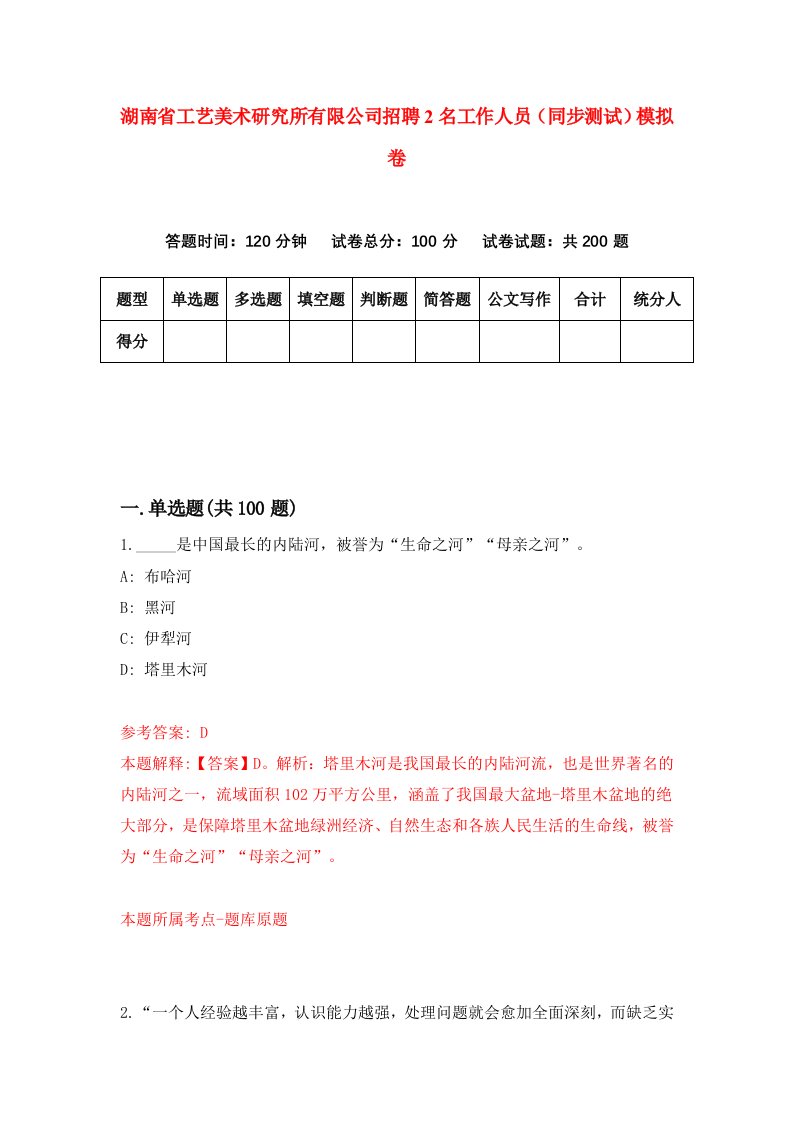 湖南省工艺美术研究所有限公司招聘2名工作人员（同步测试）模拟卷

答题时间：120分钟　试卷总分：100分　试卷试题：共200题

| 题型 | 单选题 | 多选题 | 填空题 | 判断题 | 简答题 | 公文写作 | 合计 | 统分人 |
|---|---|---|---|---|---|---|---|---|
| 得分 | | | | | | | | |

一.单选题(共100题)

1._____是中国最长的内陆河，被誉为“生命之河”“母亲之河”。

A: 布哈河

B: 黑河

C: 伊犁河

D: 塔里木河

参考答案: D

本题解释:【答案】D。解析：塔里木河是我国最长的内陆河流，也是世界著名的内陆河之一，流域面积102万平方公里，涵盖了我国最大盆地-塔里木盆地的绝大部分，是保障塔里木盆地绿洲经济、自然生态和各族人民生活的生命线，被誉为“生命之河”“母亲之河”。

本题所属考点-题库原题

2.“一个人经验越丰富，认识能力越强，处理问题就会愈加全面深刻，而缺乏实